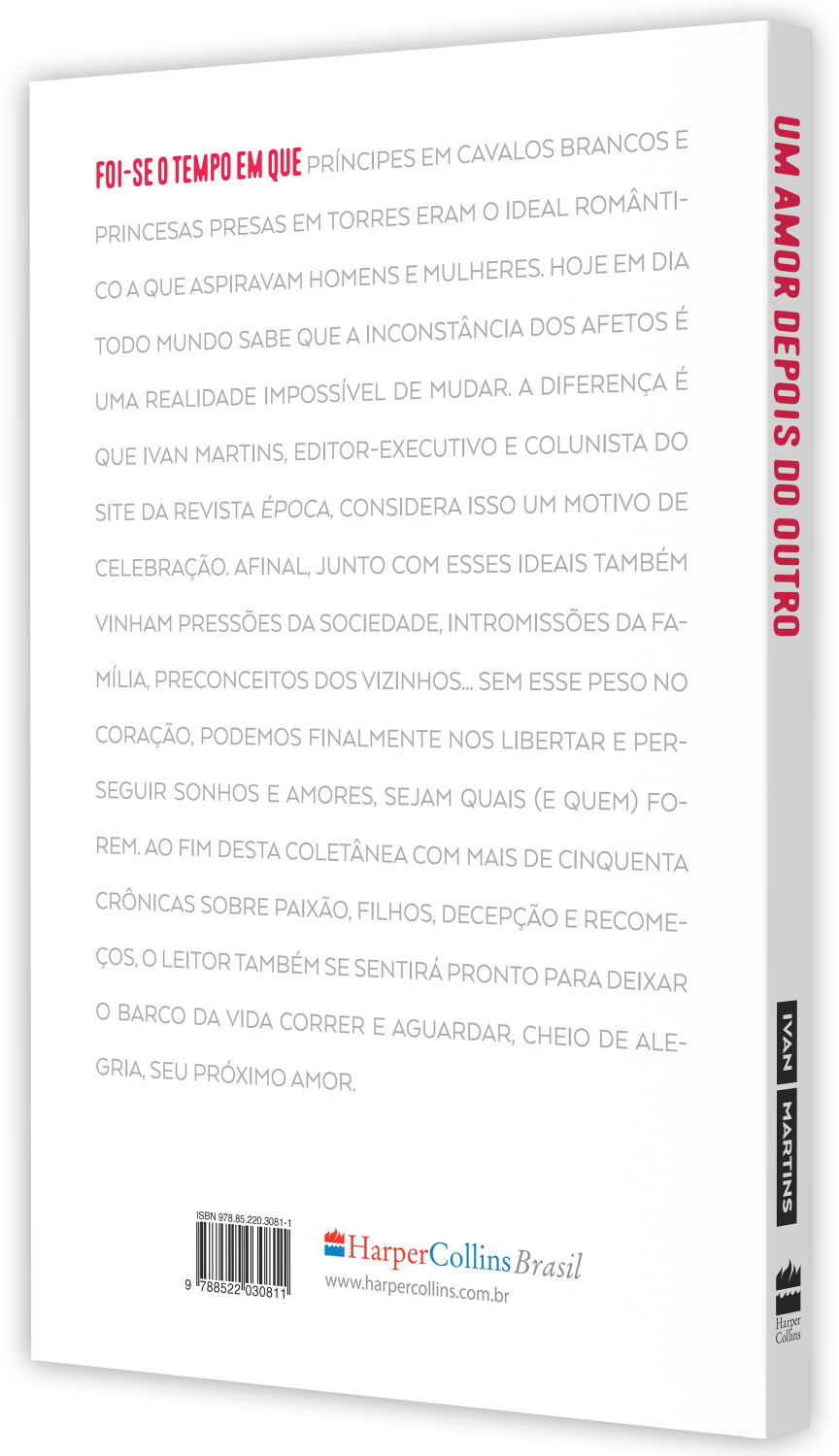 FOI-SE O TEMPO EM QUE PRÍNCIPES EM CAVALOS BRANCOS E PRINCESAS PRESAS EM TORRES ERAM O IDEAL ROMÂNTICO A QUE ASPIRAVAM HOMENS E MULHERES. HOJE EM DIA TODO MUNDO SABE QUE A INCONSTÂNCIA DOS AFETOS É UMA REALIDADE IMPOSSÍVEL DE MUDAR. A DIFERENÇA É QUE IVAN MARTINS, EDITOR-EXECUTIVO E COLUNISTA DO SITE DA REVISTA ÉPOCA, CONSIDERA ISSO UM MOTIVO DE CELEBRAÇÃO. AFINAL, JUNTO COM ESSES IDEAIS TAMBÉM VINHAM PRESSÕES DA SOCIEDADE, INTROMISSÕES DA FAMÍLIA, PRECONCEITOS DOS VIZINHOS... SEM ESSE PESO NO CORAÇÃO, PODEMOS FINALMENTE NOS LIBERTAR E PERSEGUIR SONHOS E AMORES, SEJAM QUAIS (E QUEM) FOREM. AO FIM DESTA COLETÂNEA COM MAIS DE CINQUENTA CRÔNICAS SOBRE PAIXÃO, FILHOS, DECEPÇÃO E RECOMEÇOS, O LEITOR TAMBÉM SE SENTIRÁ PRONTO PARA DEIXAR O BARCO DA VIDA CORRER E AGUARDAR, CHEIO DE ALEGRIA, SEU PRÓXIMO AMOR.

ISBN 978.85.220.3081-1
9 788522 030811

HarperCollins Brasil
www.harpercollins.com.br

UM AMOR DEPOIS DO OUTRO

IVAN MARTINS

Harper Collins